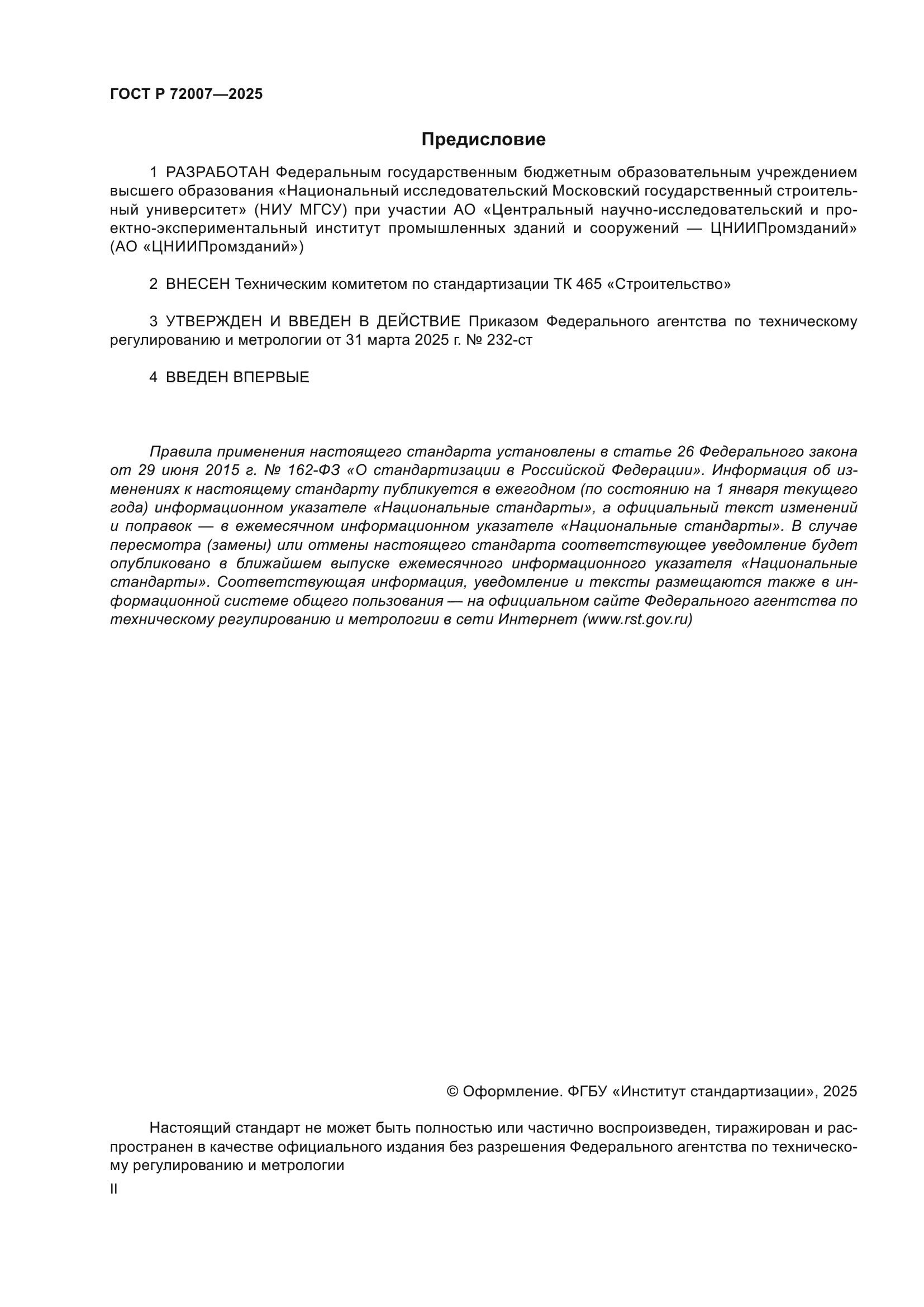 ГОСТ Р 72007—2025

Предисловие

1 РАЗРАБОТАН Федеральным государственным бюджетным образовательным учреждением высшего образования «Национальный исследовательский Московский государственный строительный университет» (НИУ МГСУ) при участии АО «Центральный научно-исследовательский и проектно-экспериментальный институт промышленных зданий и сооружений — ЦНИИПромзданий» (АО «ЦНИИПромзданий»)

2 ВНЕСЕН Техническим комитетом по стандартизации ТК 465 «Строительство»

3 УТВЕРЖДЕН И ВВЕДЕН В ДЕЙСТВИЕ Приказом Федерального агентства по техническому регулированию и метрологии от 31 марта 2025 г. № 232-ст

4 ВВЕДЕН ВПЕРВЫЕ

Правила применения настоящего стандарта установлены в статье 26 Федерального закона от 29 июня 2015 г. № 162-ФЗ «О стандартизации в Российской Федерации». Информация об изменениях к настоящему стандарту публикуется в ежегодном (по состоянию на 1 января текущего года) информационном указателе «Национальные стандарты», а официальный текст изменений и поправок — в ежемесячном информационном указателе «Национальные стандарты». В случае пересмотра (замены) или отмены настоящего стандарта соответствующее уведомление будет опубликовано в ближайшем выпуске ежемесячного информационного указателя «Национальные стандарты». Соответствующая информация, уведомление и тексты размещаются также в информационной системе общего пользования — на официальном сайте Федерального агентства по техническому регулированию и метрологии в сети Интернет (www.rst.gov.ru)

© Оформление. ФГБУ «Институт стандартизации», 2025

Настоящий стандарт не может быть полностью или частично воспроизведен, тиражирован и распространен в качестве официального издания без разрешения Федерального агентства по техническому регулированию и метрологии

II